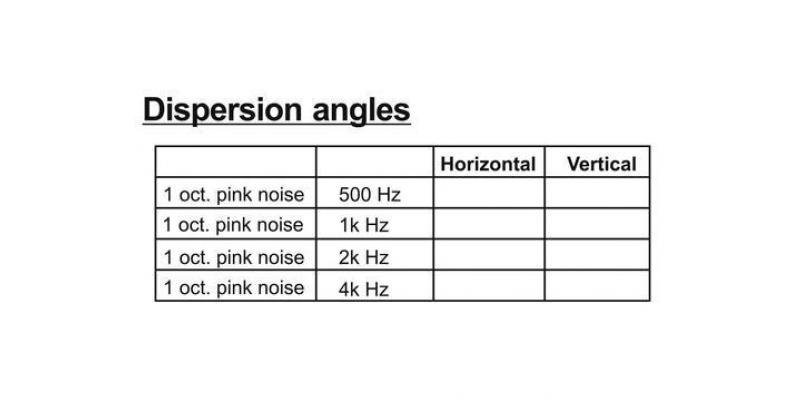 Dispersion angles

| | | Horizontal | Vertical |
|---|---|---|---|
| 1 oct. pink noise | 500 Hz | | |
| 1 oct. pink noise | 1k Hz | | |
| 1 oct. pink noise | 2k Hz | | |
| 1 oct. pink noise | 4k Hz | | |